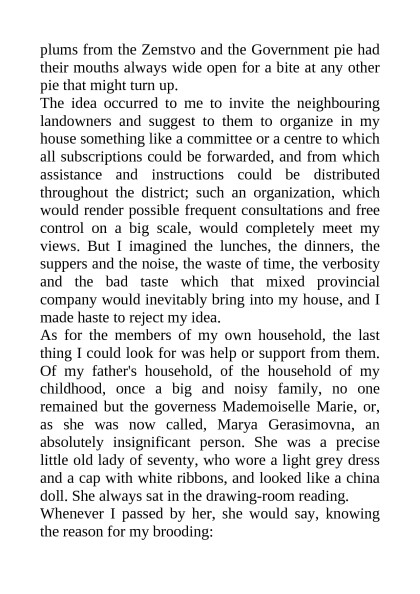 plums from the Zemstvo and the Government pie had their mouths always wide open for a bite at any other pie that might turn up.
The idea occurred to me to invite the neighbouring landowners and suggest to them to organize in my house something like a committee or a centre to which all subscriptions could be forwarded, and from which assistance and instructions could be distributed throughout the district; such an organization, which would render possible frequent consultations and free control on a big scale, would completely meet my views. But I imagined the lunches, the dinners, the suppers and the noise, the waste of time, the verbosity and the bad taste which that mixed provincial company would inevitably bring into my house, and I made haste to reject my idea.
As for the members of my own household, the last thing I could look for was help or support from them. Of my father's household, of the household of my childhood, once a big and noisy family, no one remained but the governess Mademoiselle Marie, or, as she was now called, Marya Gerasimovna, an absolutely insignificant person. She was a precise little old lady of seventy, who wore a light grey dress and a cap with white ribbons, and looked like a china doll. She always sat in the drawing-room reading.
Whenever I passed by her, she would say, knowing the reason for my brooding: